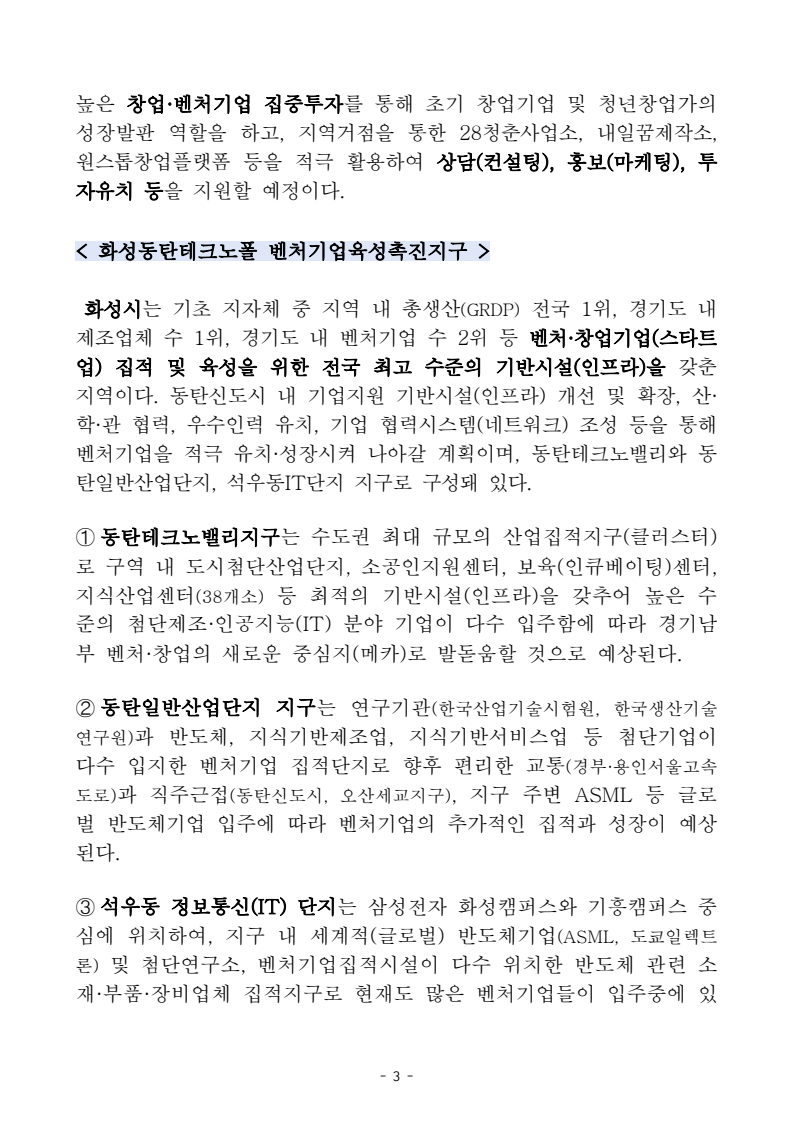 높은 창업·벤처기업 집중투자를 통해 초기 창업기업 및 청년창업가의 성장발판 역할을 하고, 지역거점을 통한 28청춘사업소, 내일꿈제작소, 원스톱창업플랫폼 등을 적극 활용하여 상담(컨설팅), 홍보(마케팅), 투자유치 등을 지원할 예정이다.

< 화성동탄테크노폴 벤처기업육성촉진지구 >

화성시는 기초 지자체 중 지역 내 총생산(GRDP) 전국 1위, 경기도 내 제조업체 수 1위, 경기도 내 벤처기업 수 2위 등 벤처·창업기업(스타트업) 집적 및 육성을 위한 전국 최고 수준의 기반시설(인프라)을 갖춘 지역이다. 동탄신도시 내 기업지원 기반시설(인프라) 개선 및 확장, 산·학·관 협력, 우수인력 유치, 기업 협력시스템(네트워크) 조성 등을 통해 벤처기업을 적극 유치·성장시켜 나아갈 계획이며, 동탄테크노밸리와 동탄일반산업단지, 석우동IT단지 지구로 구성돼 있다.

① 동탄테크노밸리지구는 수도권 최대 규모의 산업집적지구(클러스터)로 구역 내 도시첨단산업단지, 소공인지원센터, 보육(인큐베이팅)센터, 지식산업센터(38개소) 등 최적의 기반시설(인프라)을 갖추어 높은 수준의 첨단제조·인공지능(IT) 분야 기업이 다수 입주함에 따라 경기남부 벤처·창업의 새로운 중심지(메카)로 발돋움할 것으로 예상된다.

② 동탄일반산업단지 지구는 연구기관(한국산업기술시험원, 한국생산기술연구원)과 반도체, 지식기반제조업, 지식기반서비스업 등 첨단기업이 다수 입지한 벤처기업 집적단지로 향후 편리한 교통(경부·용인서울고속도로)과 직주근접(동탄신도시, 오산세교지구), 지구 주변 ASML 등 글로벌 반도체기업 입주에 따라 벤처기업의 추가적인 집적과 성장이 예상된다.

③ 석우동 정보통신(IT) 단지는 삼성전자 화성캠퍼스와 기흥캠퍼스 중심에 위치하여, 지구 내 세계적(글로벌) 반도체기업(ASML, 도쿄일렉트론) 및 첨단연구소, 벤처기업집적시설이 다수 위치한 반도체 관련 소재·부품·장비업체 집적지구로 현재도 많은 벤처기업들이 입주중에 있

- 3 -